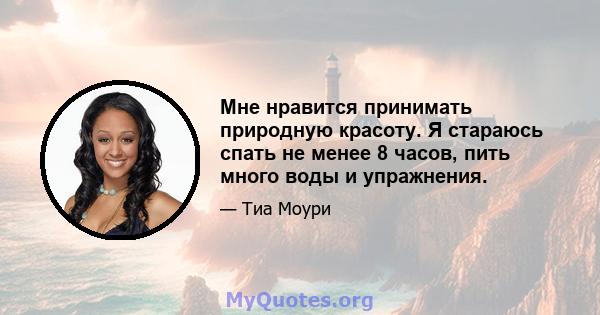 Мне нравится принимать природную красоту. Я стараюсь спать не менее 8 часов, пить много воды и упражнения.

— Тиа Моури

MyQuotes.org